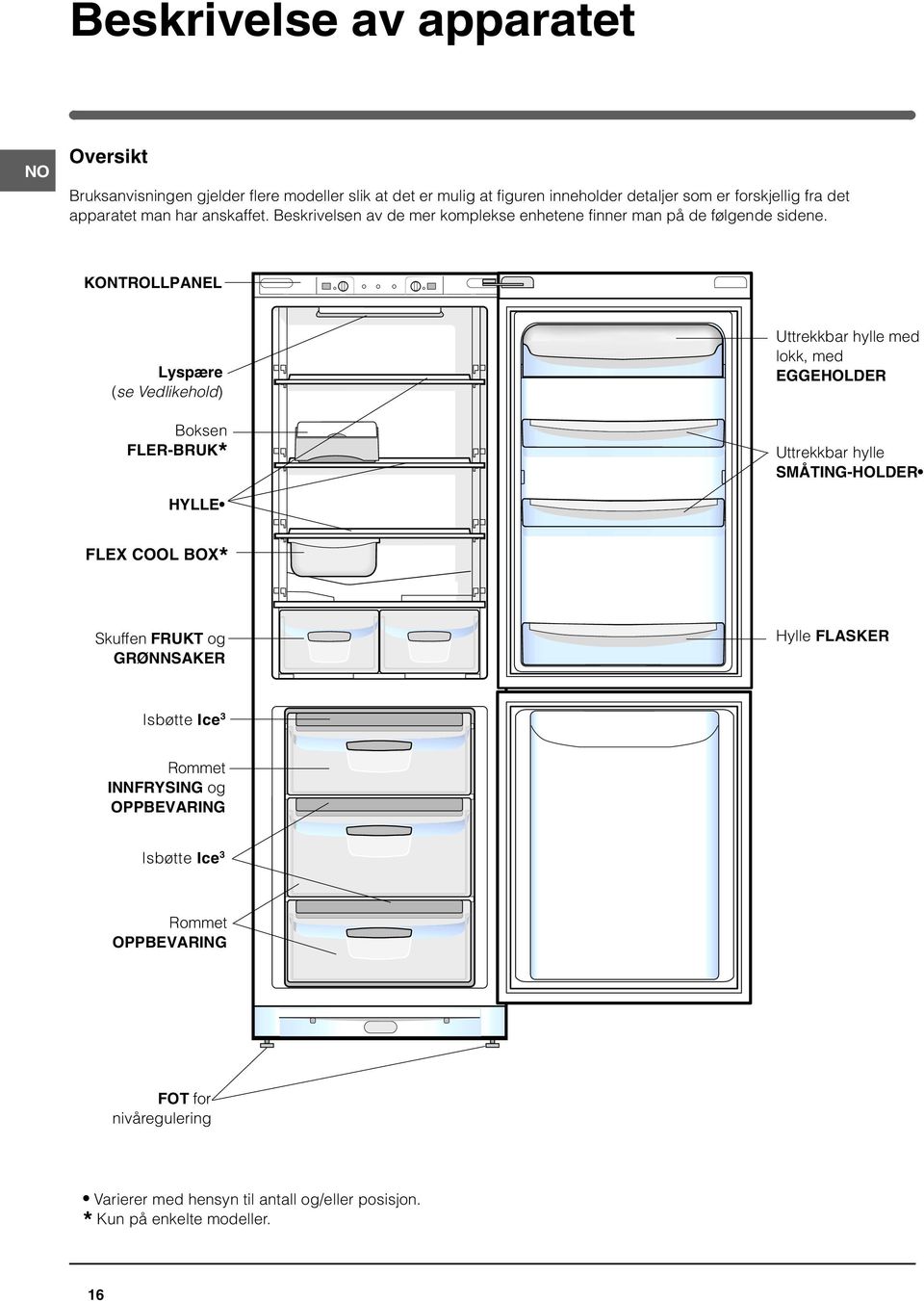 Beskrivelse av apparatet

NO

Oversikt

Bruksanvisningen gjelder flere modeller slik at det er mulig at figuren inneholder detaljer som er forskjellig fra det apparatet man har anskaffet. Beskrivelsen av de mer komplekse enhetene finner man på de følgende sidene.

KONTROLLPANEL

Lyspære
(se Vedlikehold)

Boksen
FLER-BRUK*

HYLLE•

FLEX COOL BOX*

Skuffen FRUKT og GRØNNSAKER

Isbøtte Ice$^3$

Rommet
INNFRYSING og OPPBEVARING

Isbøtte Ice$^3$

Rommet
OPPBEVARING

FOT for nivåregulering

Uttrekkbar hylle med lokk, med EGGEHOLDER

Uttrekkbar hylle SMÅTING-HOLDER•

Hylle FLASKER

• Varierer med hensyn til antall og/eller posisjon.
* Kun på enkelte modeller.

16